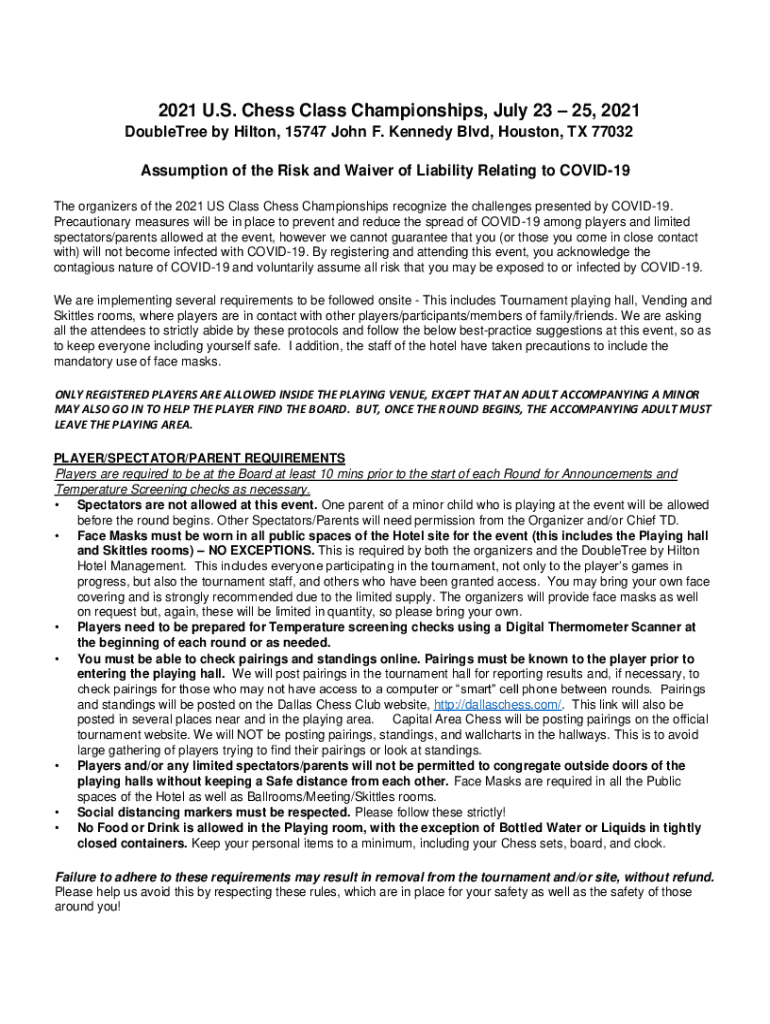 2021 U.S. Chess Class Championships, July 23 – 25, 2021

DoubleTree by Hilton, 15747 John F. Kennedy Blvd, Houston, TX 77032

Assumption of the Risk and Waiver of Liability Relating to COVID-19

The organizers of the 2021 US Class Chess Championships recognize the challenges presented by COVID-19. Precautionary measures will be in place to prevent and reduce the spread of COVID-19 among players and limited spectators/parents allowed at the event, however we cannot guarantee that you (or those you come in close contact with) will not become infected with COVID-19. By registering and attending this event, you acknowledge the contagious nature of COVID-19 and voluntarily assume all risk that you may be exposed to or infected by COVID-19.

We are implementing several requirements to be followed onsite - This includes Tournament playing hall, Vending and Skittles rooms, where players are in contact with other players/participants/members of family/friends. We are asking all the attendees to strictly abide by these protocols and follow the below best-practice suggestions at this event, so as to keep everyone including yourself safe. I addition, the staff of the hotel have taken precautions to include the mandatory use of face masks.

ONLY REGISTERED PLAYERS ARE ALLOWED INSIDE THE PLAYING VENUE, EXCEPT THAT AN ADULT ACCOMPANYING A MINOR MAY ALSO GO IN TO HELP THE PLAYER FIND THE BOARD. BUT, ONCE THE ROUND BEGINS, THE ACCOMPANYING ADULT MUST LEAVE THE PLAYING AREA.

PLAYER/SPECTATOR/PARENT REQUIREMENTS
Players are required to be at the Board at least 10 mins prior to the start of each Round for Announcements and Temperature Screening checks as necessary.
• Spectators are not allowed at this event. One parent of a minor child who is playing at the event will be allowed before the round begins. Other Spectators/Parents will need permission from the Organizer and/or Chief TD.
• Face Masks must be worn in all public spaces of the Hotel site for the event (this includes the Playing hall and Skittles rooms) – NO EXCEPTIONS. This is required by both the organizers and the DoubleTree by Hilton Hotel Management. This includes everyone participating in the tournament, not only to the player's games in progress, but also the tournament staff, and others who have been granted access. You may bring your own face covering and is strongly recommended due to the limited supply. The organizers will provide face masks as well on request but, again, these will be limited in quantity, so please bring your own.
• Players need to be prepared for Temperature screening checks using a Digital Thermometer Scanner at the beginning of each round or as needed.
• You must be able to check pairings and standings online. Pairings must be known to the player prior to entering the playing hall. We will post pairings in the tournament hall for reporting results and, if necessary, to check pairings for those who may not have access to a computer or "smart" cell phone between rounds. Pairings and standings will be posted on the Dallas Chess Club website, http://dallaschess.com/. This link will also be posted in several places near and in the playing area. Capital Area Chess will be posting pairings on the official tournament website. We will NOT be posting pairings, standings, and wallcharts in the hallways. This is to avoid large gathering of players trying to find their pairings or look at standings.
• Players and/or any limited spectators/parents will not be permitted to congregate outside doors of the playing halls without keeping a Safe distance from each other. Face Masks are required in all the Public spaces of the Hotel as well as Ballrooms/Meeting/Skittles rooms.
• Social distancing markers must be respected. Please follow these strictly!
• No Food or Drink is allowed in the Playing room, with the exception of Bottled Water or Liquids in tightly closed containers. Keep your personal items to a minimum, including your Chess sets, board, and clock.

Failure to adhere to these requirements may result in removal from the tournament and/or site, without refund. Please help us avoid this by respecting these rules, which are in place for your safety as well as the safety of those around you!